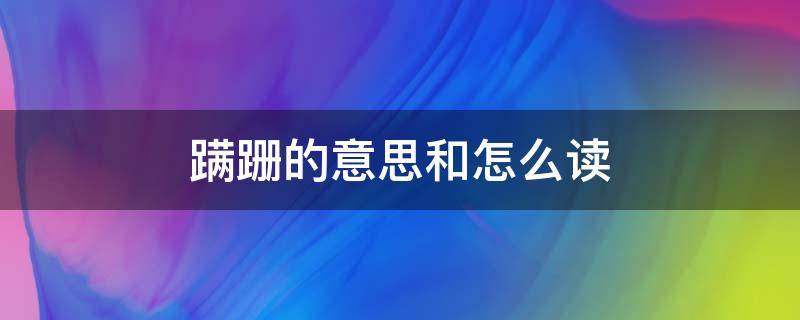 蹒跚的意思和怎么读